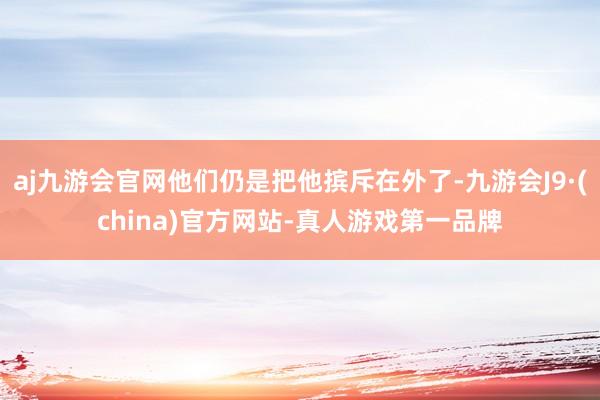 aj九游会官网他们仍是把他摈斥在外了-九游会J9·(china)官方网站-真人游戏第一品牌